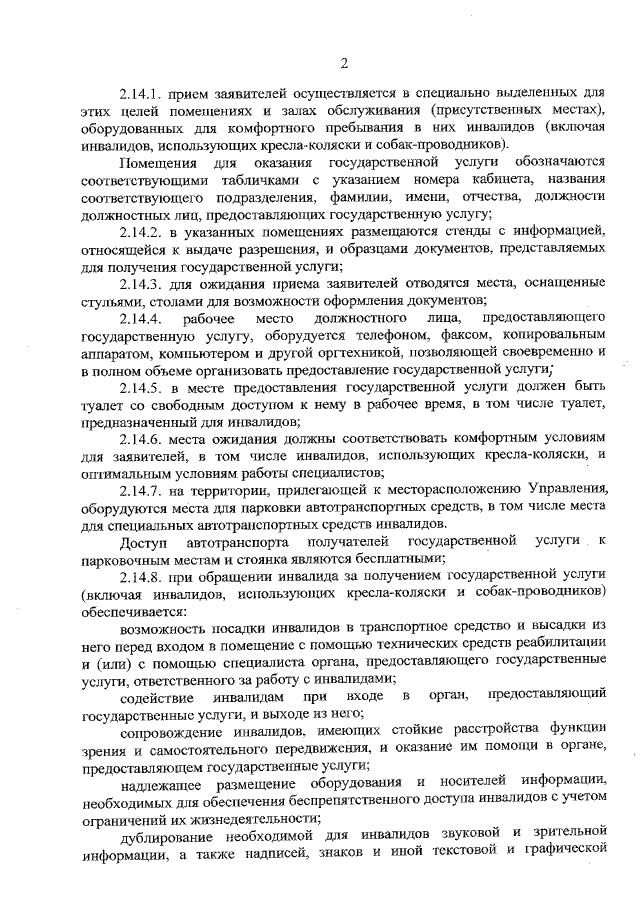 2

2.14.1. прием заявителей осуществляется в специально выделенных для этих целей помещениях и залах обслуживания (присутственных местах), оборудованных для комфортного пребывания в них инвалидов (включая инвалидов, использующих кресла-коляски и собак-проводников).

Помещения для оказания государственной услуги обозначаются соответствующими табличками с указанием номера кабинета, названия соответствующего подразделения, фамилии, имени, отчества, должности должностных лиц, предоставляющих государственную услугу;

2.14.2. в указанных помещениях размещаются стенды с информацией, относящейся к выдаче разрешения, и образцами документов, представляемых для получения государственной услуги;

2.14.3. для ожидания приема заявителей отводятся места, оснащенные стульями, столами для возможности оформления документов;

2.14.4. рабочее место должностного лица, предоставляющего государственную услугу, оборудуется телефоном, факсом, копировальным аппаратом, компьютером и другой оргтехникой, позволяющей своевременно и в полном объеме организовать предоставление государственной услуги;

2.14.5. в месте предоставления государственной услуги должен быть туалет со свободным доступом к нему в рабочее время, в том числе туалет, предназначенный для инвалидов;

2.14.6. места ожидания должны соответствовать комфортным условиям для заявителей, в том числе инвалидов, использующих кресла-коляски, и оптимальным условиям работы специалистов;

2.14.7. на территории, прилегающей к месторасположению Управления, оборудуются места для парковки автотранспортных средств, в том числе места для специальных автотранспортных средств инвалидов.

Доступ автотранспорта получателей государственной услуги к парковочным местам и стоянка являются бесплатными;

2.14.8. при обращении инвалида за получением государственной услуги (включая инвалидов, использующих кресла-коляски и собак-проводников) обеспечивается:

возможность посадки инвалидов в транспортное средство и высадки из него перед входом в помещение с помощью технических средств реабилитации и (или) с помощью специалиста органа, предоставляющего государственные услуги, ответственного за работу с инвалидами;

содействие инвалидам при входе в орган, предоставляющий государственные услуги, и выходе из него;

сопровождение инвалидов, имеющих стойкие расстройства функции зрения и самостоятельного передвижения, и оказание им помощи в органе, предоставляющем государственные услуги;

надлежащее размещение оборудования и носителей информации, необходимых для обеспечения беспрепятственного доступа инвалидов с учетом ограничений их жизнедеятельности;

дублирование необходимой для инвалидов звуковой и зрительной информации, а также надписей, знаков и иной текстовой и графической